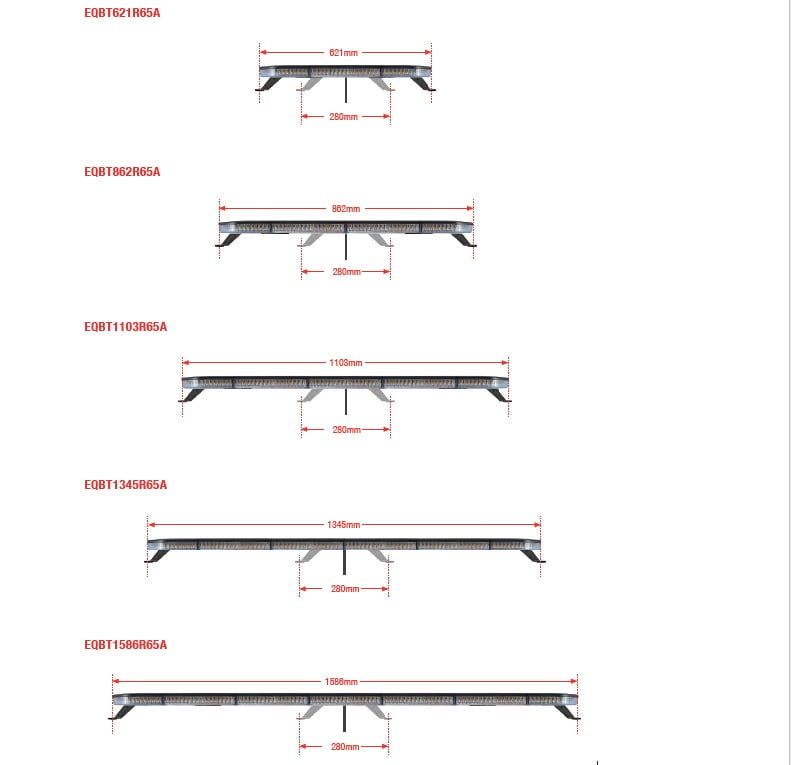 EQBT621R65A

621mm

280mm

EQBT862R65A

862mm

280mm

EQBT1103R65A

1103mm

280mm

EQBT1345R65A

1345mm

280mm

EQBT1586R65A

1586mm

280mm